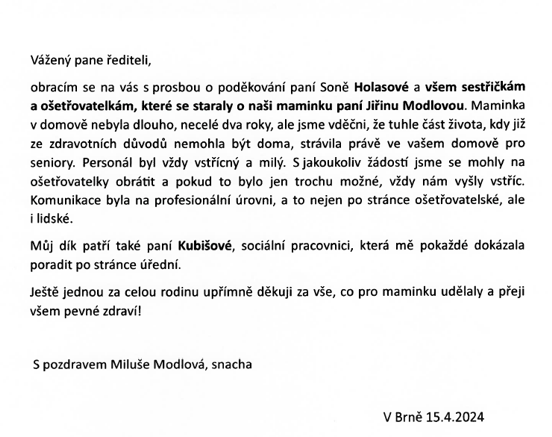 Vážený pane řediteli,

obracím se na vás s prosbou o poděkování paní Soně Holasové a všem sestřičkám a ošetřovatelkám, které se staraly o naši maminku paní Jiřinu Modlovou. Maminka v domově nebyla dlouho, necelé dva roky, ale jsme vděčni, že tuhle část života, kdy již ze zdravotních důvodů nemohla být doma, strávila právě ve vašem domově pro seniory. Personál byl vždy vstřícný a milý. S jakoukoliv žádostí jsme se mohly na ošetřovatelky obrátit a pokud to bylo jen trochu možné, vždy nám vyšly vstříc. Komunikace byla na profesionální úrovni, a to nejen po stránce ošetřovatelské, ale i lidské.

Můj dík patří také paní Kubišové, sociální pracovnici, která mě pokaždé dokázala poradit po stránce úřední.

Ještě jednou za celou rodinu upřímně děkuji za vše, co pro maminku udělaly a přeji všem pevné zdraví!

S pozdravem Miluše Modlová, snacha

V Brně 15.4.2024